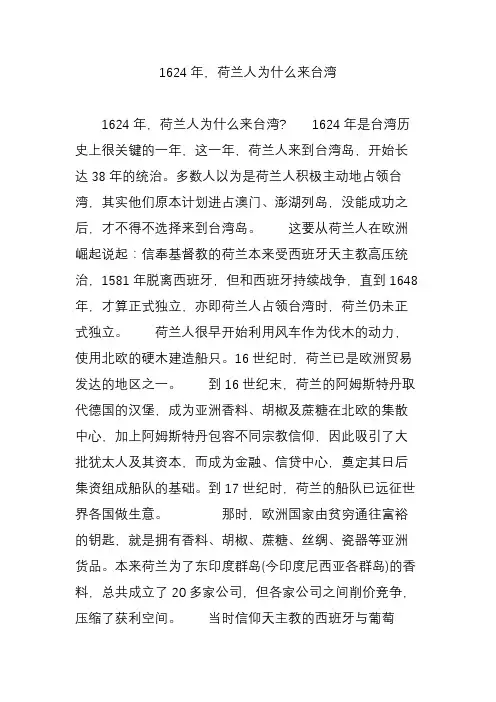 1624 年，荷兰人为什么来台湾

1624 年，荷兰人为什么来台湾？ 1624 年是台湾历史上很关键的一年，这一年，荷兰人来到台湾岛，开始长达 38 年的统治。多数人以为是荷兰人积极主动地占领台湾，其实他们原本计划进占澳门、澎湖列岛，没能成功之后，才不得不选择来到台湾岛。 这要从荷兰人在欧洲崛起说起：信奉基督教的荷兰本来受西班牙天主教高压统治，1581 年脱离西班牙，但和西班牙持续战争，直到 1648 年，才算正式独立，亦即荷兰人占领台湾时，荷兰仍未正式独立。 荷兰人很早开始利用风车作为伐木的动力，使用北欧的硬木建造船只。16 世纪时，荷兰已是欧洲贸易发达的地区之一。 到 16 世纪末，荷兰的阿姆斯特丹取代德国的汉堡，成为亚洲香料、胡椒及蔗糖在北欧的集散中心、加上阿姆斯特丹包容不同宗教信仰，因此吸引了大批犹太人及其资本，而成为金融、信贷中心，奠定其日后集资组成船队的基础。到 17 世纪时，荷兰的船队已远征世界各国做生意。 那时，欧洲国家由贫穷通往富裕的钥匙，就是拥有香料、胡椒、蔗糖、丝绸、瓷器等亚洲货品。本来荷兰为了东印度群岛(今印度尼西亚各群岛)的香料，总共成立了 20 多家公司，但各家公司之间削价竞争，压缩了获利空间。 当时信仰天主教的西班牙与葡萄